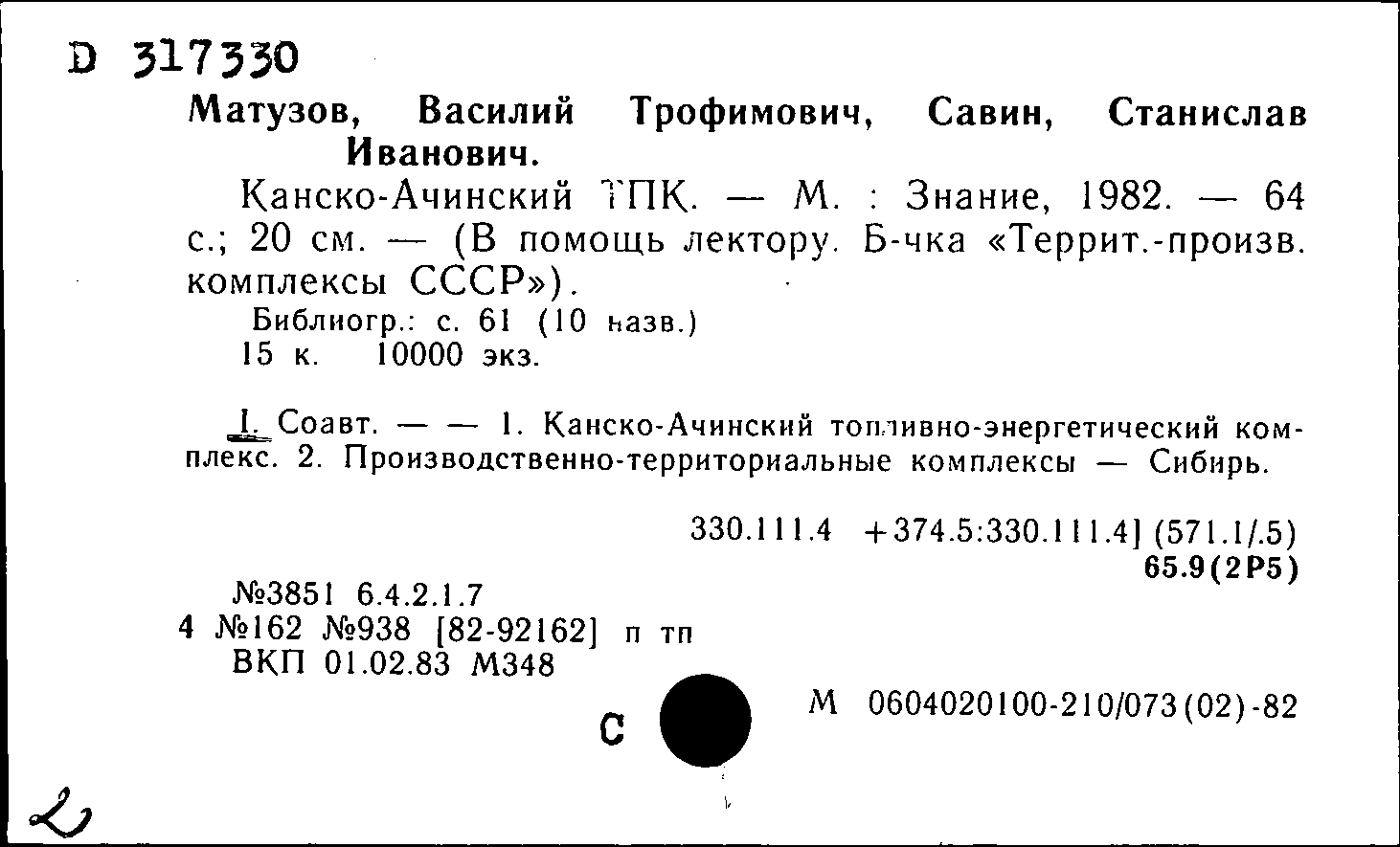 D 317330

Матузов, Василий Трофимович, Савин, Станислав Иванович.

Канско-Ачинский ТПК. — М. : Знание, 1982. — 64 с.; 20 см. — (В помощь лектору. Б-чка «Террит.-произв. комплексы СССР»).

Библиогр.: с. 61 (10 назв.)
15 к. 10000 экз.

I. Соавт. — — 1. Канско-Ачинский топливно-энергетический комплекс. 2. Производственно-территориальные комплексы — Сибирь.

330.111.4 +374.5:330.111.4] (571.1/.5)
65.9(2Р5)

№3851 6.4.2.1.7
4 №162 №938 [82-92162] п тп
ВКП 01.02.83 М348

С

М 0604020100-210/073(02)-82

2